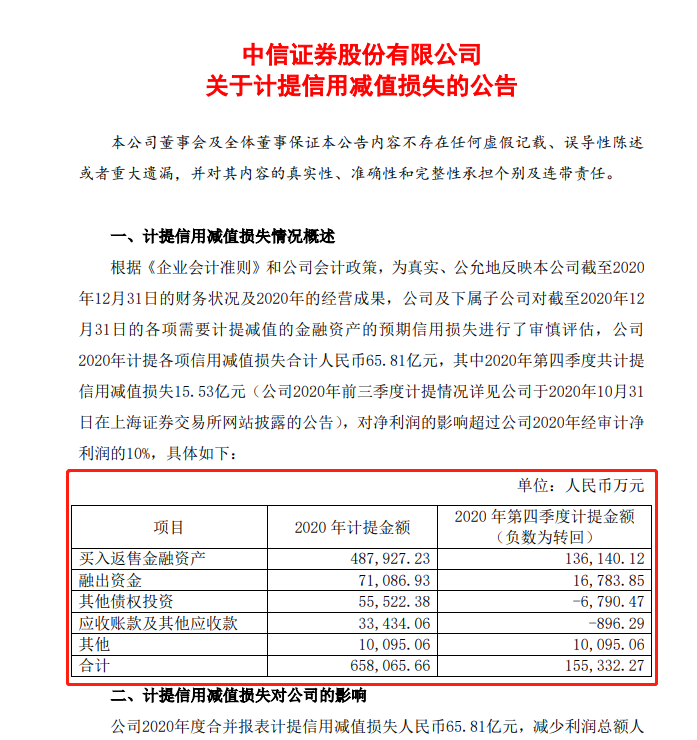 中信证券股份有限公司
关于计提信用减值损失的公告

本公司董事会及全体董事保证本公告内容不存在任何虚假记载、误导性陈述或者重大遗漏，并对其内容的真实性、准确性和完整性承担个别及连带责任。

一、计提信用减值损失情况概述

根据《企业会计准则》和公司会计政策，为真实、公允地反映本公司截至2020年12月31日的财务状况及2020年的经营成果，公司及下属子公司对截至2020年12月31日的各项需要计提减值的金融资产的预期信用损失进行了审慎评估，公司2020年计提各项信用减值损失合计人民币65.81亿元，其中2020年第四季度共计提信用减值损失15.53亿元（公司2020年前三季度计提情况详见公司于2020年10月31日在上海证券交易所网站披露的公告），对净利润的影响超过公司2020年经审计净利润的10%，具体如下：

单位：人民币万元

| 项目 | 2020 年计提金额 | 2020 年第四季度计提金额（负数为转回） |
|---|---|---|
| 买入返售金融资产 | 487,927.23 | 136,140.12 |
| 融出资金 | 71,086.93 | 16,783.85 |
| 其他债权投资 | 55,522.38 | -6,790.47 |
| 应收账款及其他应收款 | 33,434.06 | -896.29 |
| 其他 | 10,095.06 | 10,095.06 |
| 合计 | 658,065.66 | 155,332.27 |

二、计提信用减值损失对公司的影响

公司2020年度合并报表计提信用减值损失人民币65.81亿元，减少利润总额人